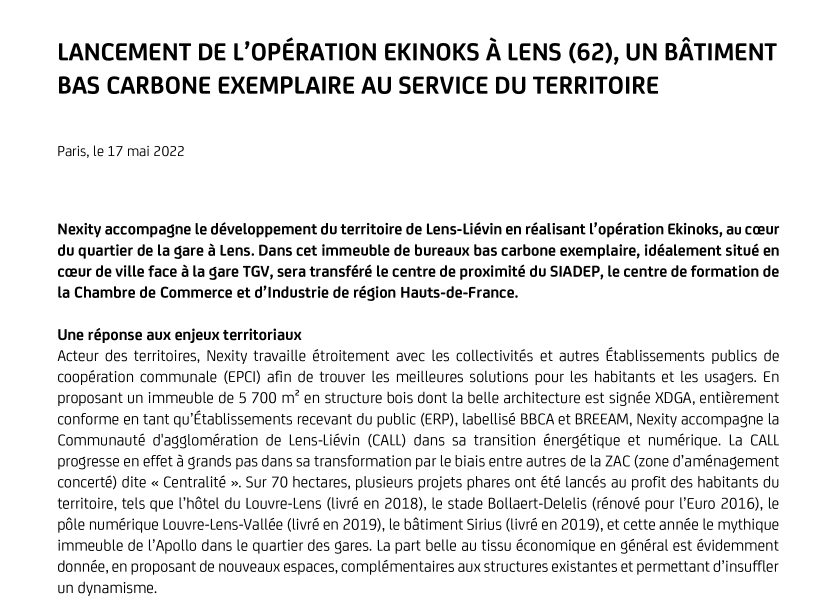 LANCEMENT DE L'OPÉRATION EKINOKS À LENS (62), UN BÂTIMENT BAS CARBONE EXEMPLAIRE AU SERVICE DU TERRITOIRE

Paris, le 17 mai 2022

Nexity accompagne le développement du territoire de Lens-Liévin en réalisant l'opération Ekinoks, au cœur du quartier de la gare à Lens. Dans cet immeuble de bureaux bas carbone exemplaire, idéalement situé en cœur de ville face à la gare TGV, sera transféré le centre de proximité du SIADEP, le centre de formation de la Chambre de Commerce et d'Industrie de région Hauts-de-France.

Une réponse aux enjeux territoriaux
Acteur des territoires, Nexity travaille étroitement avec les collectivités et autres Établissements publics de coopération communale (EPCI) afin de trouver les meilleures solutions pour les habitants et les usagers. En proposant un immeuble de 5 700 m² en structure bois dont la belle architecture est signée XDGA, entièrement conforme en tant qu'Établissements recevant du public (ERP), labellisé BBCA et BREEAM, Nexity accompagne la Communauté d'agglomération de Lens-Liévin (CALL) dans sa transition énergétique et numérique. La CALL progresse en effet à grands pas dans sa transformation par le biais entre autres de la ZAC (zone d'aménagement concerté) dite « Centralité ». Sur 70 hectares, plusieurs projets phares ont été lancés au profit des habitants du territoire, tels que l'hôtel du Louvre-Lens (livré en 2018), le stade Bollaert-Delelis (rénové pour l'Euro 2016), le pôle numérique Louvre-Lens-Vallée (livré en 2019), le bâtiment Sirius (livré en 2019), et cette année le mythique immeuble de l'Apollo dans le quartier des gares. La part belle au tissu économique en général est évidemment donnée, en proposant de nouveaux espaces, complémentaires aux structures existantes et permettant d'insuffler un dynamisme.